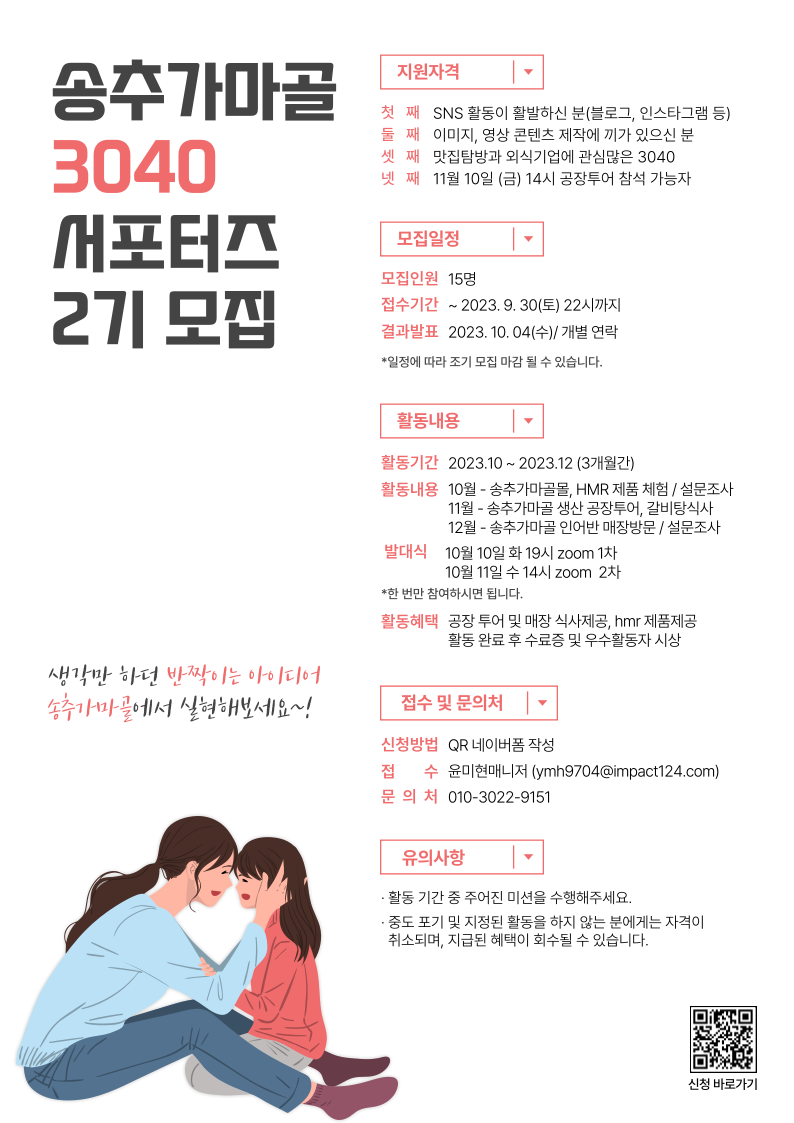 송추가마골
3040
서포터즈
2기 모집

생각만 하던 반짝이는 아이디어
송추가마골에서 실현해보세요~!

지원자격

첫 째 SNS 활동이 활발하신 분(블로그, 인스타그램 등)
둘 째 이미지, 영상 콘텐츠 제작에 끼가 있으신 분
셋 째 맛집탐방과 외식기업에 관심많은 3040
넷 째 11월 10일 (금) 14시 공장투어 참석 가능자

모집일정

모집인원 15명
접수기간 ~ 2023. 9. 30(토) 22시까지
결과발표 2023. 10. 04(수)/ 개별 연락

*일정에 따라 조기 모집 마감 될 수 있습니다.

활동내용

활동기간 2023.10 ~ 2023.12 (3개월간)
활동내용 10월 - 송추가마골몰, HMR 제품 체험 / 설문조사
11월 - 송추가마골 생산 공장투어, 갈비탕식사
12월 - 송추가마골 인어반 매장방문 / 설문조사
발대식 10월 10일 화 19시 zoom 1차
10월 11일 수 14시 zoom 2차
*한 번만 참여하시면 됩니다.
활동혜택 공장 투어 및 매장 식사제공, hmr 제품제공
활동 완료 후 수료증 및 우수활동자 시상

접수 및 문의처

신청방법 QR 네이버폼 작성
접 수 윤미현매니저 (ymh9704@impact124.com)
문 의 처 010-3022-9151

유의사항

· 활동 기간 중 주어진 미션을 수행해주세요.
· 중도 포기 및 지정된 활동을 하지 않는 분에게는 자격이 취소되며, 지급된 혜택이 회수될 수 있습니다.

신청 바로가기